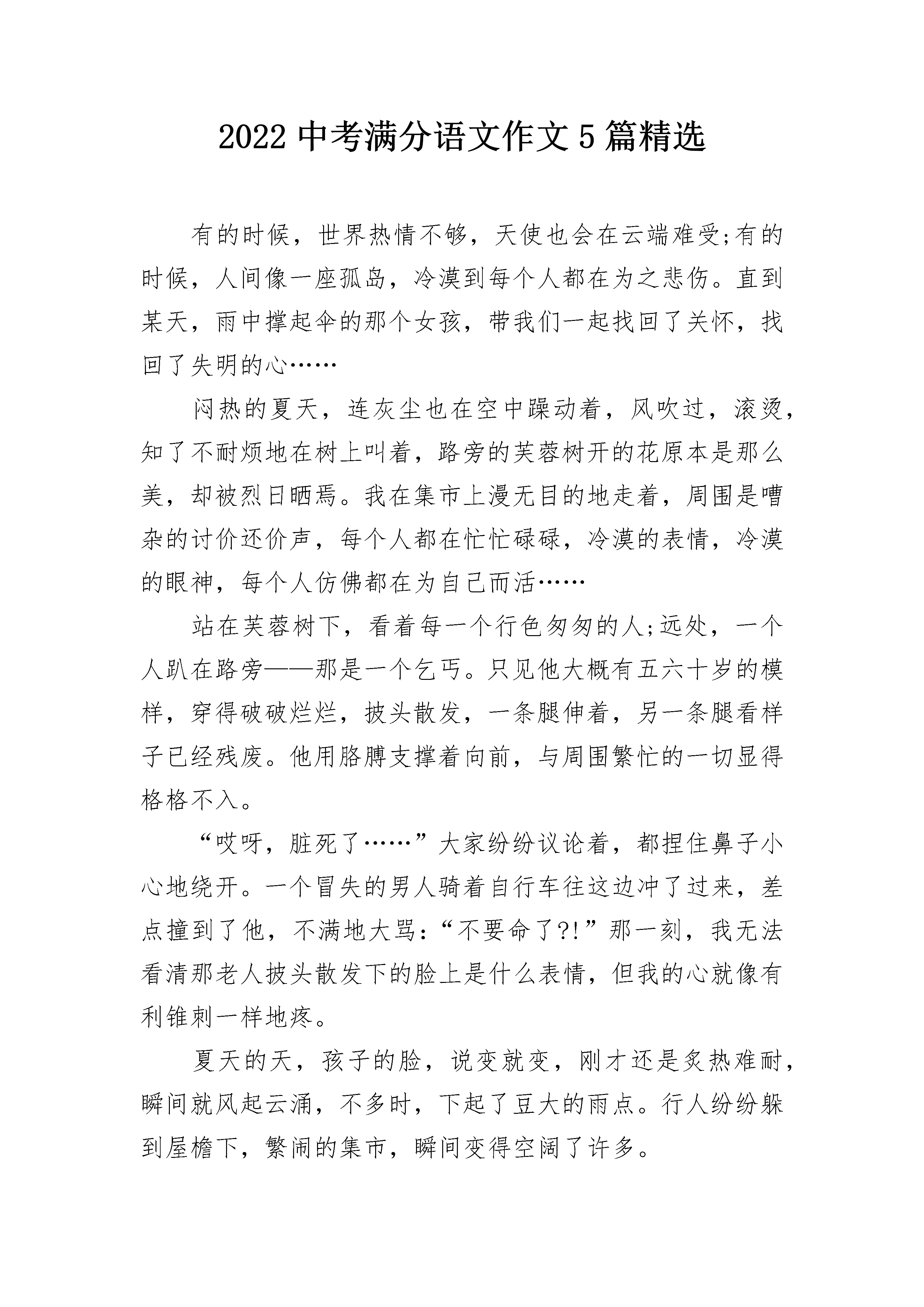 2022 中考满分语文作文 5 篇精选

有的时候，世界热情不够，天使也会在云端难受;有的时候，人间像一座孤岛，冷漠到每个人都在为之悲伤。直到某天，雨中撑起伞的那个女孩，带我们一起找回了关怀，找回了失明的心……

闷热的夏天，连灰尘也在空中躁动着，风吹过，滚烫，知了不耐烦地在树上叫着，路旁的芙蓉树开的花原本是那么美，却被烈日晒焉。我在集市上漫无目的地走着，周围是嘈杂的讨价还价声，每个人都在忙忙碌碌，冷漠的表情，冷漠的眼神，每个人仿佛都在为自己而活……

站在芙蓉树下，看着每一个行色匆匆的人;远处，一个人趴在路旁——那是一个乞丐。只见他大概有五六十岁的模样，穿得破破烂烂，披头散发，一条腿伸着，另一条腿看样子已经残废。他用胳膊支撑着向前，与周围繁忙的一切显得格格不入。

“哎呀，脏死了……”大家纷纷议论着，都捏住鼻子小心地绕开。一个冒失的男人骑着自行车往这边冲了过来，差点撞到了他，不满地大骂:“不要命了?!”那一刻，我无法看清那老人披头散发下的脸上是什么表情，但我的心就像有利锥刺一样地疼。

夏天的天，孩子的脸，说变就变，刚才还是炙热难耐，瞬间就风起云涌，不多时，下起了豆大的雨点。行人纷纷躲到屋檐下，繁闹的集市，瞬间变得空阔了许多。